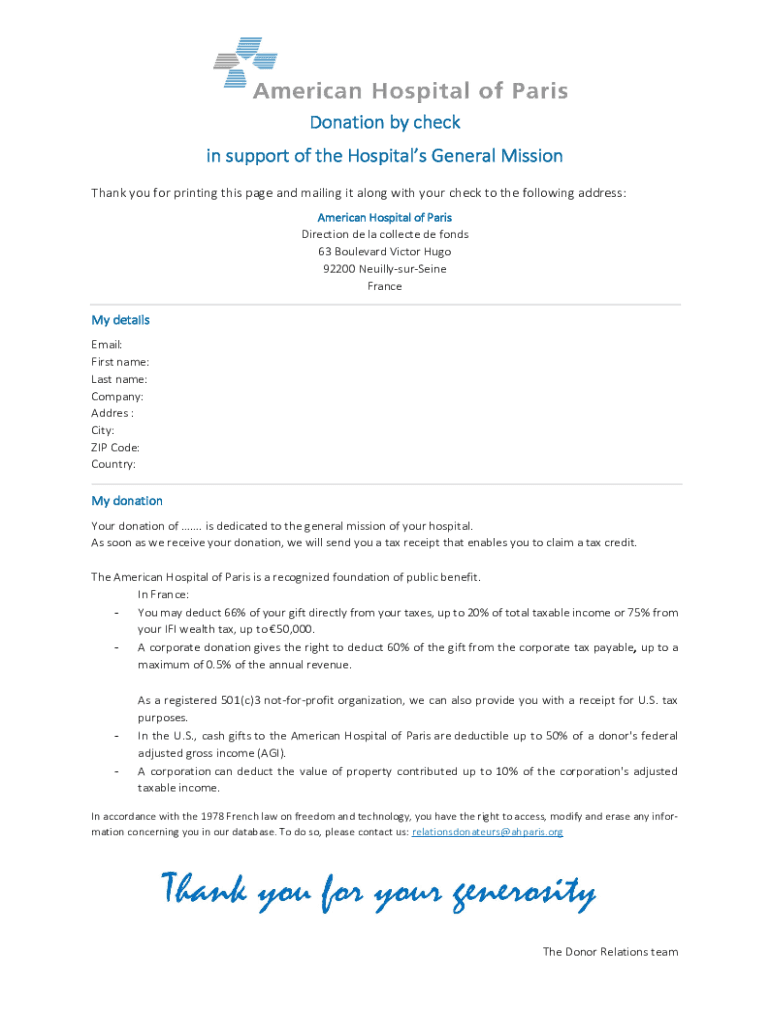 American Hospital of Paris

Donation by check

in support of the Hospital's General Mission

Thank you for printing this page and mailing it along with your check to the following address:

American Hospital of Paris
Direction de la collecte de fonds
63 Boulevard Victor Hugo
92200 Neuilly-sur-Seine
France

My details

Email:
First name:
Last name:
Company:
Addres :
City:
ZIP Code:
Country:

My donation

Your donation of ....... is dedicated to the general mission of your hospital.
As soon as we receive your donation, we will send you a tax receipt that enables you to claim a tax credit.

The American Hospital of Paris is a recognized foundation of public benefit.
In France:
- You may deduct 66% of your gift directly from your taxes, up to 20% of total taxable income or 75% from your IFI wealth tax, up to €50,000.
- A corporate donation gives the right to deduct 60% of the gift from the corporate tax payable, up to a maximum of 0.5% of the annual revenue.

As a registered 501(c)3 not-for-profit organization, we can also provide you with a receipt for U.S. tax purposes.
- In the U.S., cash gifts to the American Hospital of Paris are deductible up to 50% of a donor's federal adjusted gross income (AGI).
- A corporation can deduct the value of property contributed up to 10% of the corporation's adjusted taxable income.

In accordance with the 1978 French law on freedom and technology, you have the right to access, modify and erase any information concerning you in our database. To do so, please contact us: relationsdonateurs@ahparis.org

Thank you for your generosity

The Donor Relations team